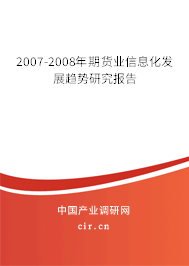 2007-2008年期货业信息化发展趋势研究报告

中国产业调研网

cir.cn